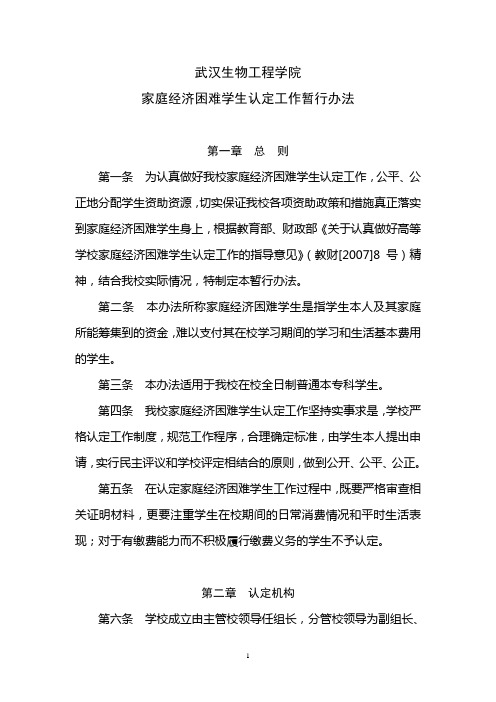 武汉生物工程学院
家庭经济困难学生认定工作暂行办法

第一章　总　则

第一条　为认真做好我校家庭经济困难学生认定工作，公平、公正地分配学生资助资源，切实保证我校各项资助政策和措施真正落实到家庭经济困难学生身上，根据教育部、财政部《关于认真做好高等学校家庭经济困难学生认定工作的指导意见》（教财[2007]8 号）精神，结合我校实际情况，特制定本暂行办法。

第二条　本办法所称家庭经济困难学生是指学生本人及其家庭所能筹集到的资金，难以支付其在校学习期间的学习和生活基本费用的学生。

第三条　本办法适用于我校在校全日制普通本专科学生。

第四条　我校家庭经济困难学生认定工作坚持实事求是，学校严格认定工作制度，规范工作程序，合理确定标准，由学生本人提出申请，实行民主评议和学校评定相结合的原则，做到公开、公平、公正。

第五条　在认定家庭经济困难学生工作过程中，既要严格审查相关证明材料，更要注重学生在校期间的日常消费情况和平时生活表现；对于有缴费能力而不积极履行缴费义务的学生不予认定。

第二章　认定机构

第六条　学校成立由主管校领导任组长，分管校领导为副组长、

1